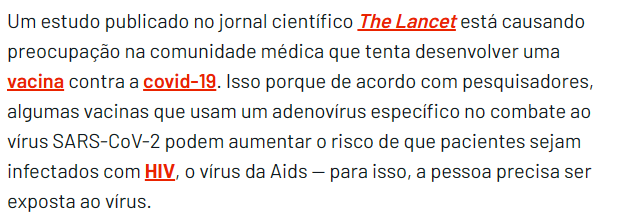 Um estudo publicado no jornal científico The Lancet está causando preocupação na comunidade médica que tenta desenvolver uma vacina contra a covid-19. Isso porque de acordo com pesquisadores, algumas vacinas que usam um adenovírus específico no combate ao vírus SARS-CoV-2 podem aumentar o risco de que pacientes sejam infectados com HIV, o vírus da Aids — para isso, a pessoa precisa ser exposta ao vírus.